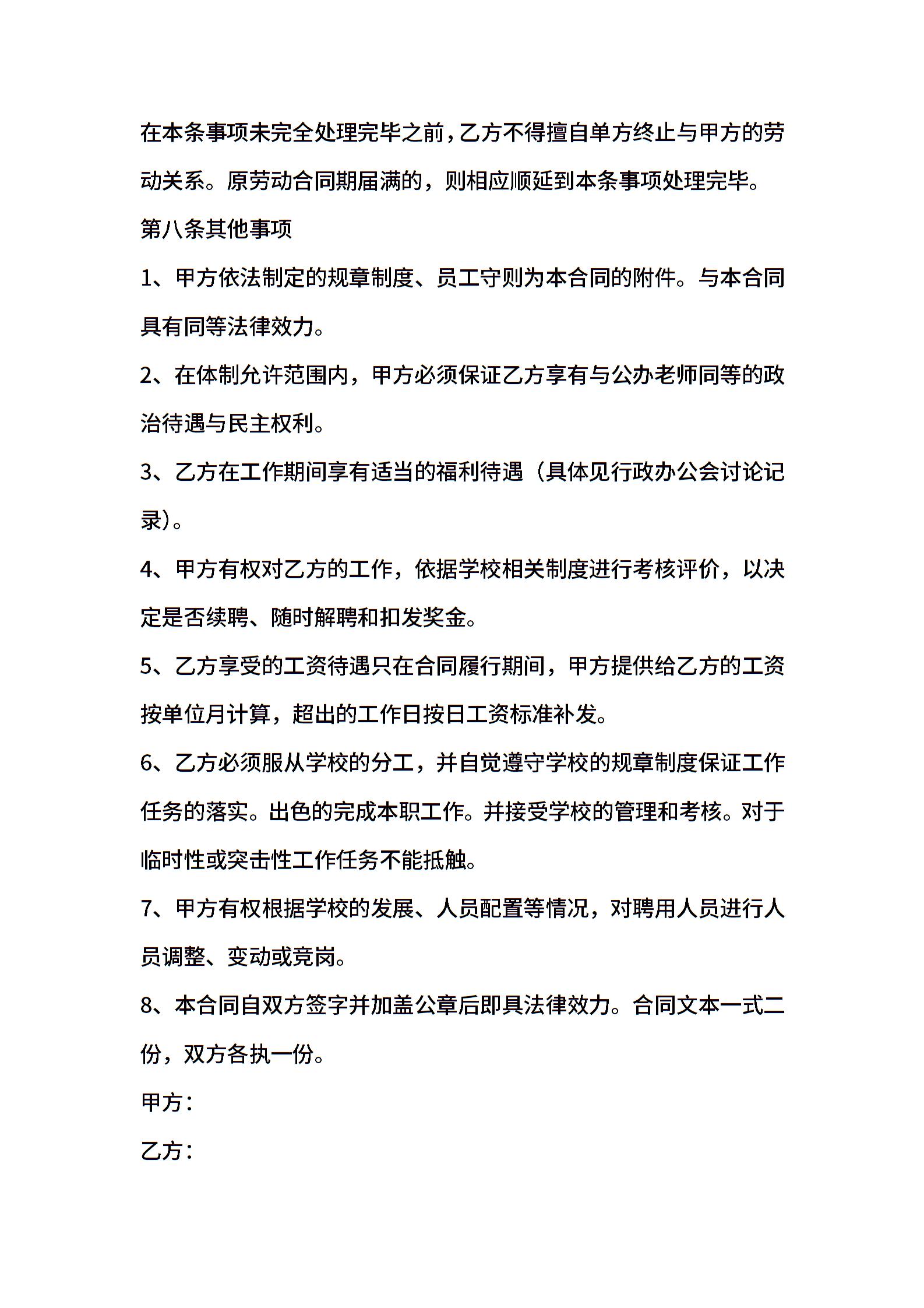 在本条事项未完全处理完毕之前，乙方不得擅自单方终止与甲方的劳动关系。原劳动合同期届满的，则相应顺延到本条事项处理完毕。

第八条其他事项

1、甲方依法制定的规章制度、员工守则为本合同的附件。与本合同具有同等法律效力。

2、在体制允许范围内，甲方必须保证乙方享有与公办老师同等的政治待遇与民主权利。

3、乙方在工作期间享有适当的福利待遇（具体见行政办公会讨论记录）。

4、甲方有权对乙方的工作，依据学校相关制度进行考核评价，以决定是否续聘、随时解聘和扣发奖金。

5、乙方享受的工资待遇只在合同履行期间，甲方提供给乙方的工资按单位月计算，超出的工作日按日工资标准补发。

6、乙方必须服从学校的分工，并自觉遵守学校的规章制度保证工作任务的落实。出色的完成本职工作。并接受学校的管理和考核。对于临时性或突击性工作任务不能抵触。

7、甲方有权根据学校的发展、人员配置等情况，对聘用人员进行人员调整、变动或竞岗。

8、本合同自双方签字并加盖公章后即具法律效力。合同文本一式二份，双方各执一份。

甲方：

乙方：